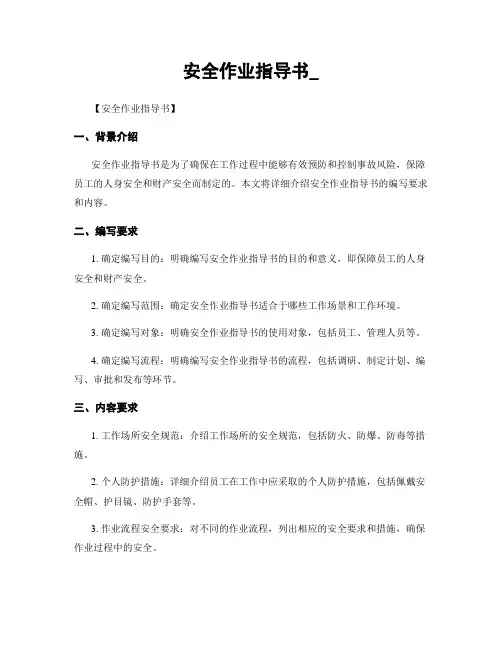 安全作业指导书_

【安全作业指导书】

一、背景介绍

安全作业指导书是为了确保在工作过程中能够有效预防和控制事故风险，保障员工的人身安全和财产安全而制定的。本文将详细介绍安全作业指导书的编写要求和内容。

二、编写要求

1. 确定编写目的：明确编写安全作业指导书的目的和意义，即保障员工的人身安全和财产安全。

2. 确定编写范围：确定安全作业指导书适合于哪些工作场景和工作环境。

3. 确定编写对象：明确安全作业指导书的使用对象，包括员工、管理人员等。

4. 确定编写流程：明确编写安全作业指导书的流程，包括调研、制定计划、编写、审批和发布等环节。

三、内容要求

1. 工作场所安全规范：介绍工作场所的安全规范，包括防火、防爆、防毒等措施。

2. 个人防护措施：详细介绍员工在工作中应采取的个人防护措施，包括佩戴安全帽、护目镜、防护手套等。

3. 作业流程安全要求：对不同的作业流程，列出相应的安全要求和措施，确保作业过程中的安全。